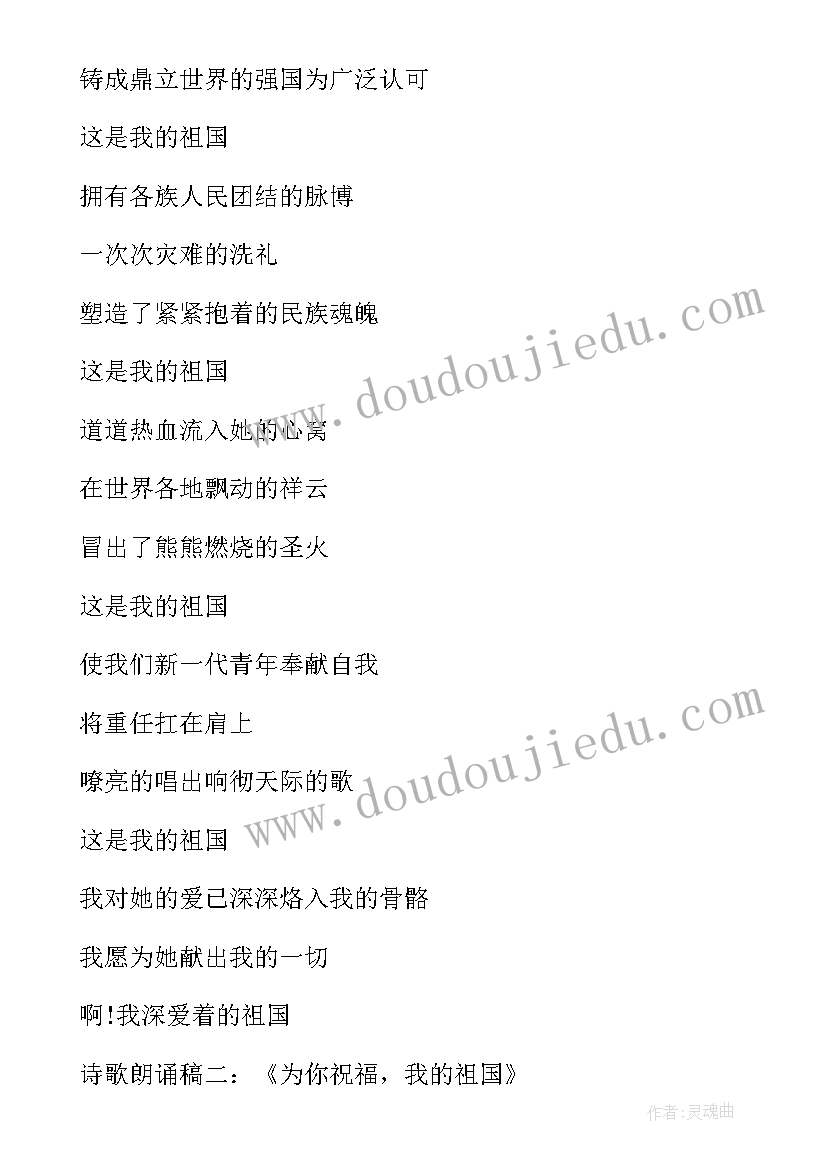 铸成鼎立世界的强国为广泛认可

这是我的祖国

拥有各族人民团结的脉博

一次次灾难的洗礼

塑造了紧紧抱着的民族魂魄

这是我的祖国

道道热血流入她的心窝

在世界各地飘动的祥云

冒出了熊熊燃烧的圣火

这是我的祖国

使我们新一代青年奉献自我

将重任扛在肩上

嘹亮的唱出响彻天际的歌

这是我的祖国

我对她的爱已深深烙入我的骨骼

我愿为她献出我的一切

啊!我深爱着的祖国

诗歌朗诵稿二：《为你祝福，我的祖国》

www.doudoujiedu.com

www.doudoujiedu.com

作者:灵魂曲